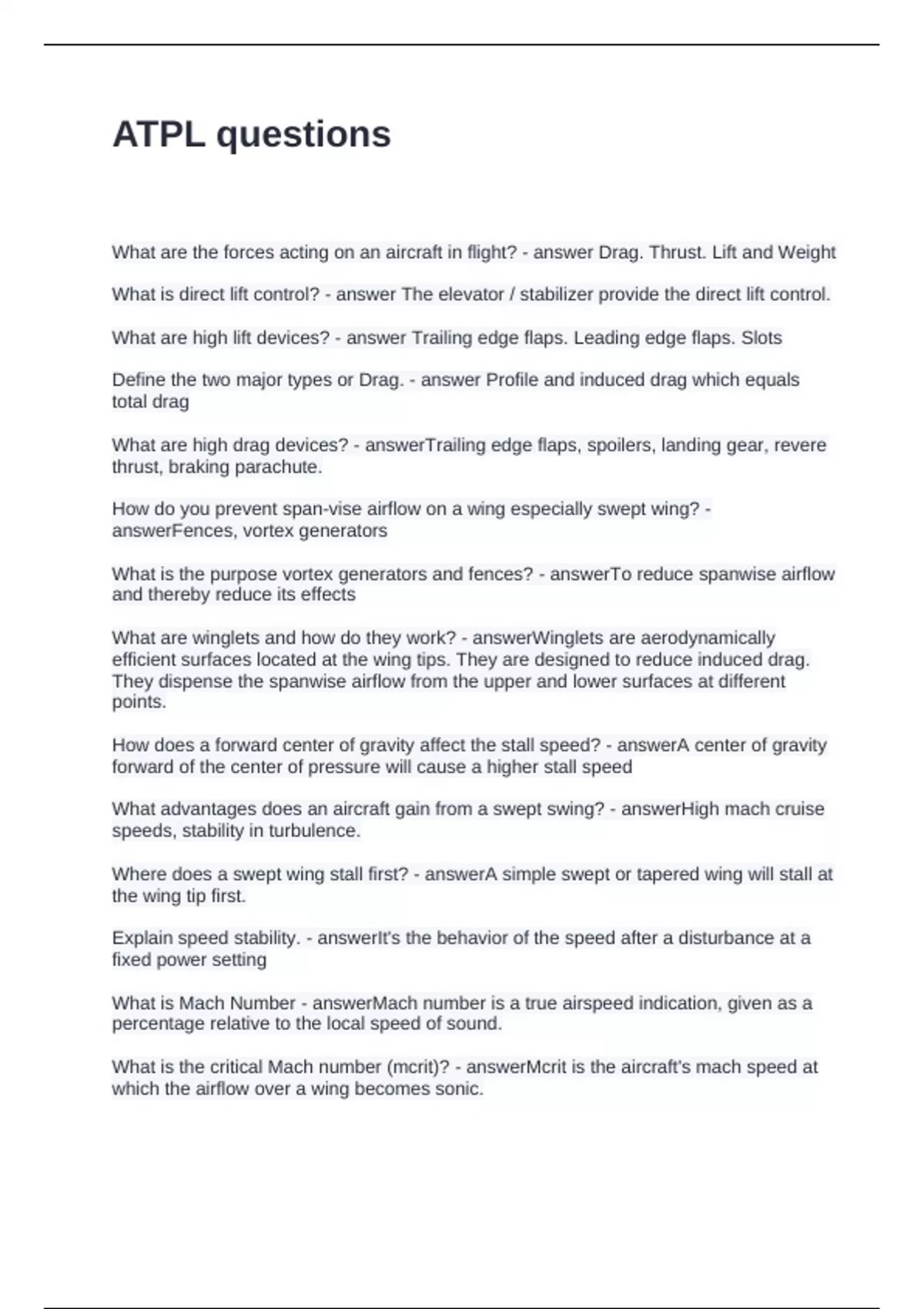 ATPL questions

What are the forces acting on an aircraft in flight? - answer Drag. Thrust. Lift and Weight

What is direct lift control? - answer The elevator / stabilizer provide the direct lift control.

What are high lift devices? - answer Trailing edge flaps. Leading edge flaps. Slots

Define the two major types or Drag. - answer Profile and induced drag which equals total drag

What are high drag devices? - answerTrailing edge flaps, spoilers, landing gear, revere thrust, braking parachute.

How do you prevent span-vise airflow on a wing especially swept wing? - answerFences, vortex generators

What is the purpose vortex generators and fences? - answerTo reduce spanwise airflow and thereby reduce its effects

What are winglets and how do they work? - answerWinglets are aerodynamically efficient surfaces located at the wing tips. They are designed to reduce induced drag. They dispense the spanwise airflow from the upper and lower surfaces at different points.

How does a forward center of gravity affect the stall speed? - answerA center of gravity forward of the center of pressure will cause a higher stall speed

What advantages does an aircraft gain from a swept swing? - answerHigh mach cruise speeds, stability in turbulence.

Where does a swept wing stall first? - answerA simple swept or tapered wing will stall at the wing tip first.

Explain speed stability. - answerIt's the behavior of the speed after a disturbance at a fixed power setting

What is Mach Number - answerMach number is a true airspeed indication, given as a percentage relative to the local speed of sound.

What is the critical Mach number (mcrit)? - answerMcrit is the aircraft's mach speed at which the airflow over a wing becomes sonic.